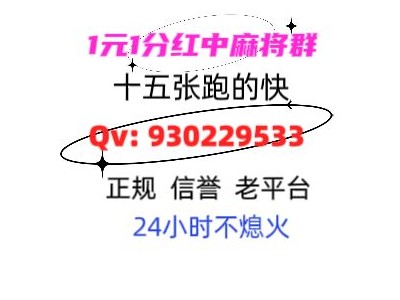 1元1分红中麻将群
十五张跑的快
Qv: 930229533
正规 信誉 老平台
24小时不熄火